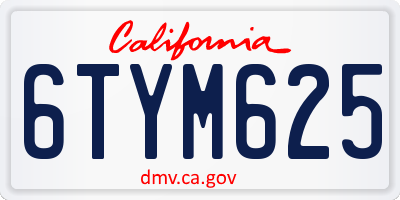 California

6TYM625

dmv.ca.gov